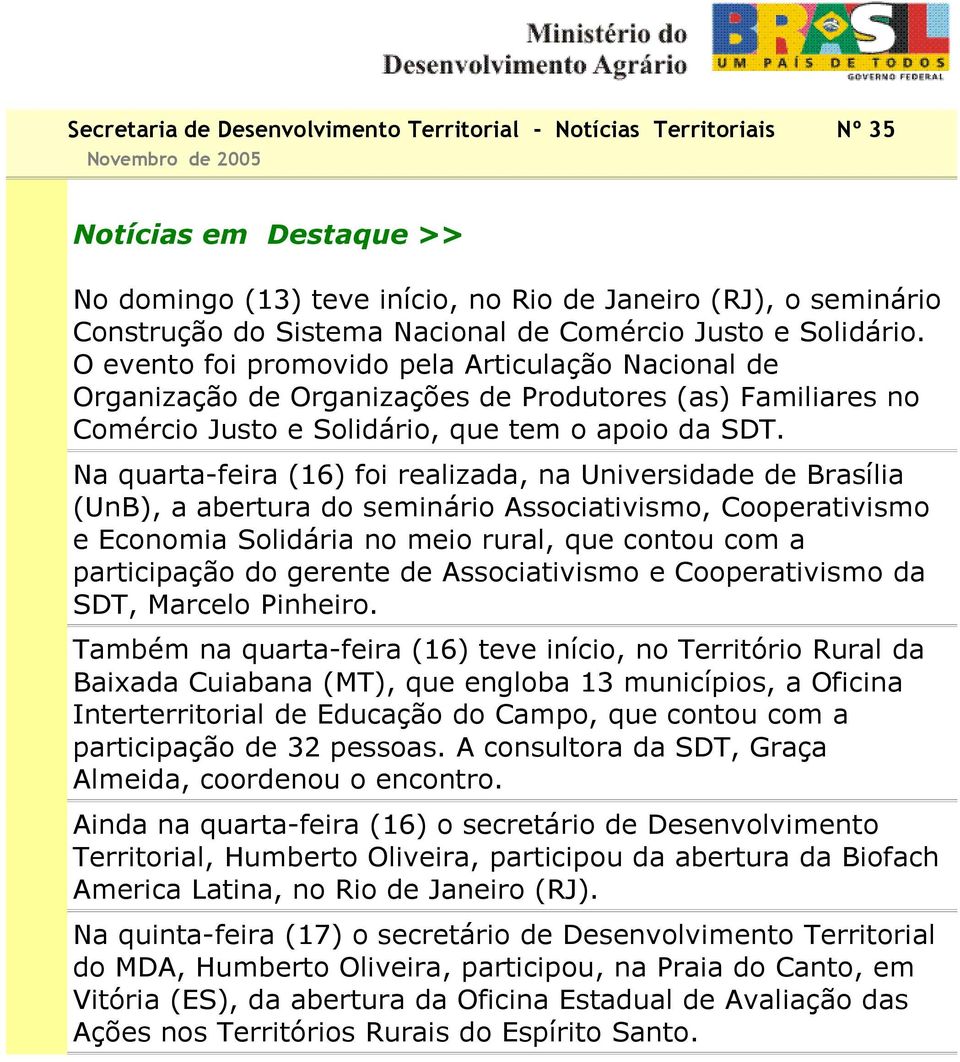 Ministério do Desenvolvimento Agrário

BRASIL
UM PAÍS DE TODOS
GOVERNO FEDERAL

Secretaria de Desenvolvimento Territorial - Notícias Territoriais Nº 35
Novembro de 2005

Notícias em Destaque >>

No domingo (13) teve início, no Rio de Janeiro (RJ), o seminário Construção do Sistema Nacional de Comércio Justo e Solidário. O evento foi promovido pela Articulação Nacional de Organização de Organizações de Produtores (as) Familiares no Comércio Justo e Solidário, que tem o apoio da SDT.

Na quarta-feira (16) foi realizada, na Universidade de Brasília (UnB), a abertura do seminário Associativismo, Cooperativismo e Economia Solidária no meio rural, que contou com a participação do gerente de Associativismo e Cooperativismo da SDT, Marcelo Pinheiro.

Também na quarta-feira (16) teve início, no Território Rural da Baixada Cuiabana (MT), que engloba 13 municípios, a Oficina Interterritorial de Educação do Campo, que contou com a participação de 32 pessoas. A consultora da SDT, Graça Almeida, coordenou o encontro.

Ainda na quarta-feira (16) o secretário de Desenvolvimento Territorial, Humberto Oliveira, participou da abertura da Biofach America Latina, no Rio de Janeiro (RJ).

Na quinta-feira (17) o secretário de Desenvolvimento Territorial do MDA, Humberto Oliveira, participou, na Praia do Canto, em Vitória (ES), da abertura da Oficina Estadual de Avaliação das Ações nos Territórios Rurais do Espírito Santo.